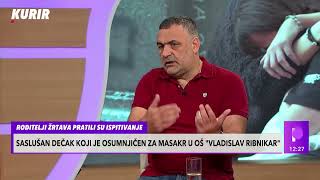 KURIR

RODITELJI ŽRTAVA PRATILI SU ISPITIVANJE

SASLUŠAN DEČAK KOJI JE OSUMNJIČEN ZA MASAKR U OŠ "VLADISLAV RIBNIKAR"

12:27